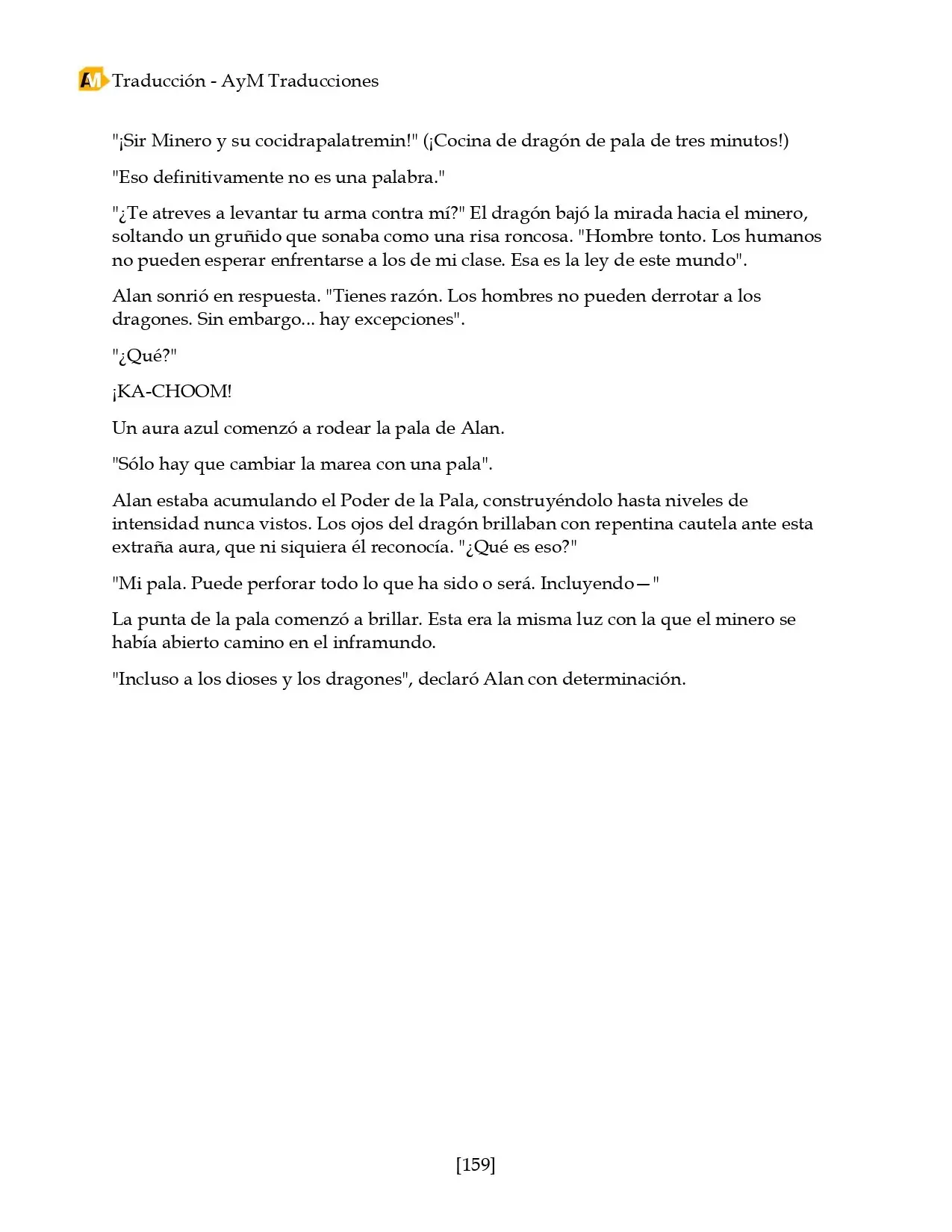 AM Traducción - AyM Traducciones

"¡Sir Minero y su cocidrapalatremin!" (¡Cocina de dragón de pala de tres minutos!)

"Eso definitivamente no es una palabra."

"¿Te atreves a levantar tu arma contra mí?" El dragón bajó la mirada hacia el minero, soltando un gruñido que sonaba como una risa roncosa. "Hombre tonto. Los humanos no pueden esperar enfrentarse a los de mi clase. Esa es la ley de este mundo".

Alan sonrió en respuesta. "Tienes razón. Los hombres no pueden derrotar a los dragones. Sin embargo... hay excepciones".

"¿Qué?"

¡KA-CHOOM!

Un aura azul comenzó a rodear la pala de Alan.

"Sólo hay que cambiar la marea con una pala".

Alan estaba acumulando el Poder de la Pala, construyéndolo hasta niveles de intensidad nunca vistos. Los ojos del dragón brillaban con repentina cautela ante esta extraña aura, que ni siquiera él reconocía. "¿Qué es eso?"

"Mi pala. Puede perforar todo lo que ha sido o será. Incluyendo—"

La punta de la pala comenzó a brillar. Esta era la misma luz con la que el minero se había abierto camino en el inframundo.

"Incluso a los dioses y los dragones", declaró Alan con determinación.

[159]